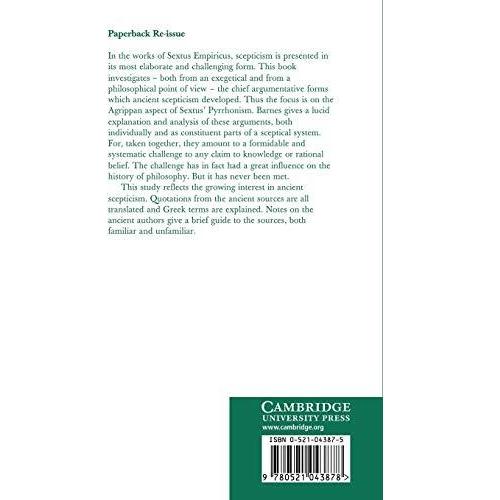 Paperback Re-issue

In the works of Sextus Empiricus, scepticism is presented in its most elaborate and challenging form. This book investigates – both from an exegetical and from a philosophical point of view – the chief argumentative forms which ancient scepticism developed. Thus the focus is on the Agrippan aspect of Sextus' Pyrrhonism. Barnes gives a lucid explanation and analysis of these arguments, both individually and as constituent parts of a sceptical system. For, taken together, they amount to a formidable and systematic challenge to any claim to knowledge or rational belief. The challenge has in fact had a great influence on the history of philosophy. But it has never been met.

This study reflects the growing interest in ancient scepticism. Quotations from the ancient sources are all translated and Greek terms are explained. Notes on the ancient authors give a brief guide to the sources, both familiar and unfamiliar.

CAMBRIDGE
UNIVERSITY PRESS
www.cambridge.org

ISBN 0-521-04387-5

9 780521 043878 >